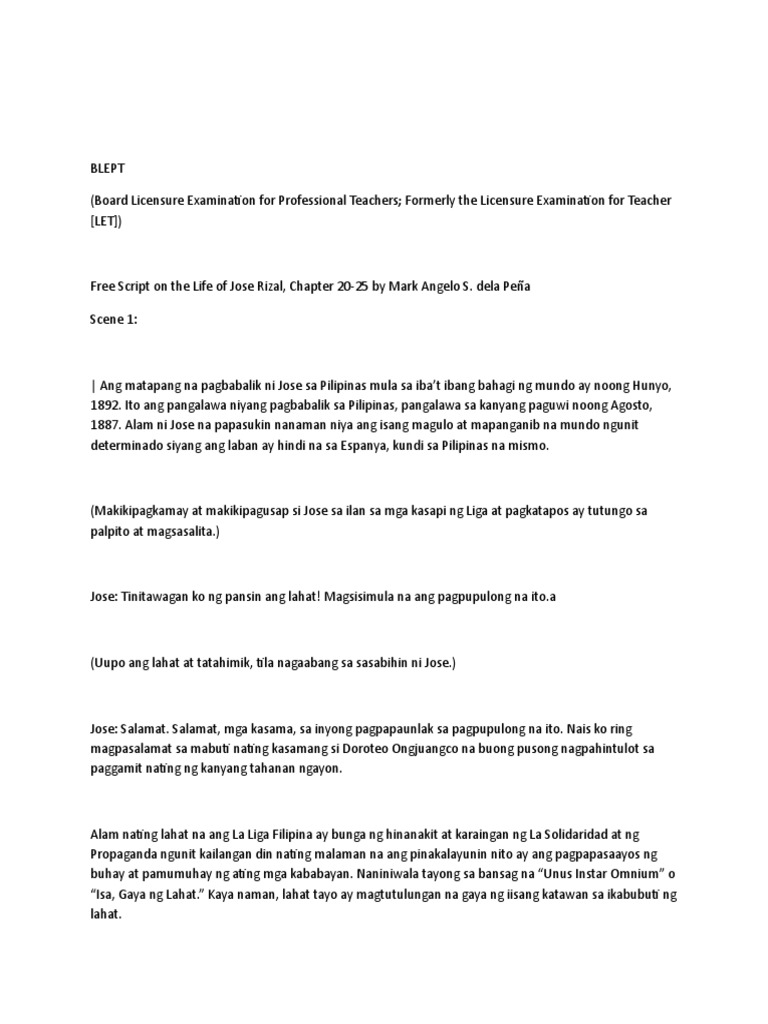 BLEPT

(Board Licensure Examination for Professional Teachers; Formerly the Licensure Examination for Teacher [LET])

Free Script on the Life of Jose Rizal, Chapter 20-25 by Mark Angelo S. dela Peña

Scene 1:

| Ang matapang na pagbabalik ni Jose sa Pilipinas mula sa iba't ibang bahagi ng mundo ay noong Hunyo, 1892. Ito ang pangalawa niyang pagbabalik sa Pilipinas, pangalawa sa kanyang paguwi noong Agosto, 1887. Alam ni Jose na papasukin nanaman niya ang isang magulo at mapanganib na mundo ngunit determinado siyang ang laban ay hindi na sa Espanya, kundi sa Pilipinas na mismo.

(Makikipagkamay at makikipagusap si Jose sa ilan sa mga kasapi ng Liga at pagkatapos ay tutungo sa palpito at magsasalita.)

Jose: Tinitawagan ko ng pansin ang lahat! Magsisimula na ang pagpupulong na ito.a

(Uupo ang lahat at tatahimik, tila nagaabang sa sasabihin ni Jose.)

Jose: Salamat. Salamat, mga kasama, sa inyong pagpapaunlak sa pagpupulong na ito. Nais ko ring magpasalamat sa mabuti nating kasamang si Doroteo Ongjuangco na buong pusong nagpahintulot sa paggamit nating ng kanyang tahanan ngayon.

Alam nating lahat na ang La Liga Filipina ay bunga ng hinanakit at karaingan ng La Solidaridad at ng Propaganda ngunit kailangan din nating malaman na ang pinakalayunin nito ay ang pagpapasaayos ng buhay at pamumuhay ng ating mga kababayan. Naniniwala tayong sa bansag na "Unus Instar Omnium" o "Isa, Gaya ng Lahat." Kaya naman, lahat tayo ay magtutulungan na gaya ng iisang katawan sa ikabubuti ng lahat.